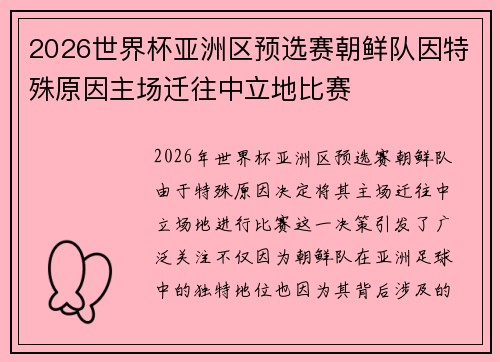 2026世界杯亚洲区预选赛朝鲜队因特殊原因主场迁往中立地比赛

2026年世界杯亚洲区预选赛朝鲜队由于特殊原因决定将其主场迁往中立场地进行比赛这一决策引发了广泛关注不仅因为朝鲜队在亚洲足球中的独特地位也因为其背后涉及的